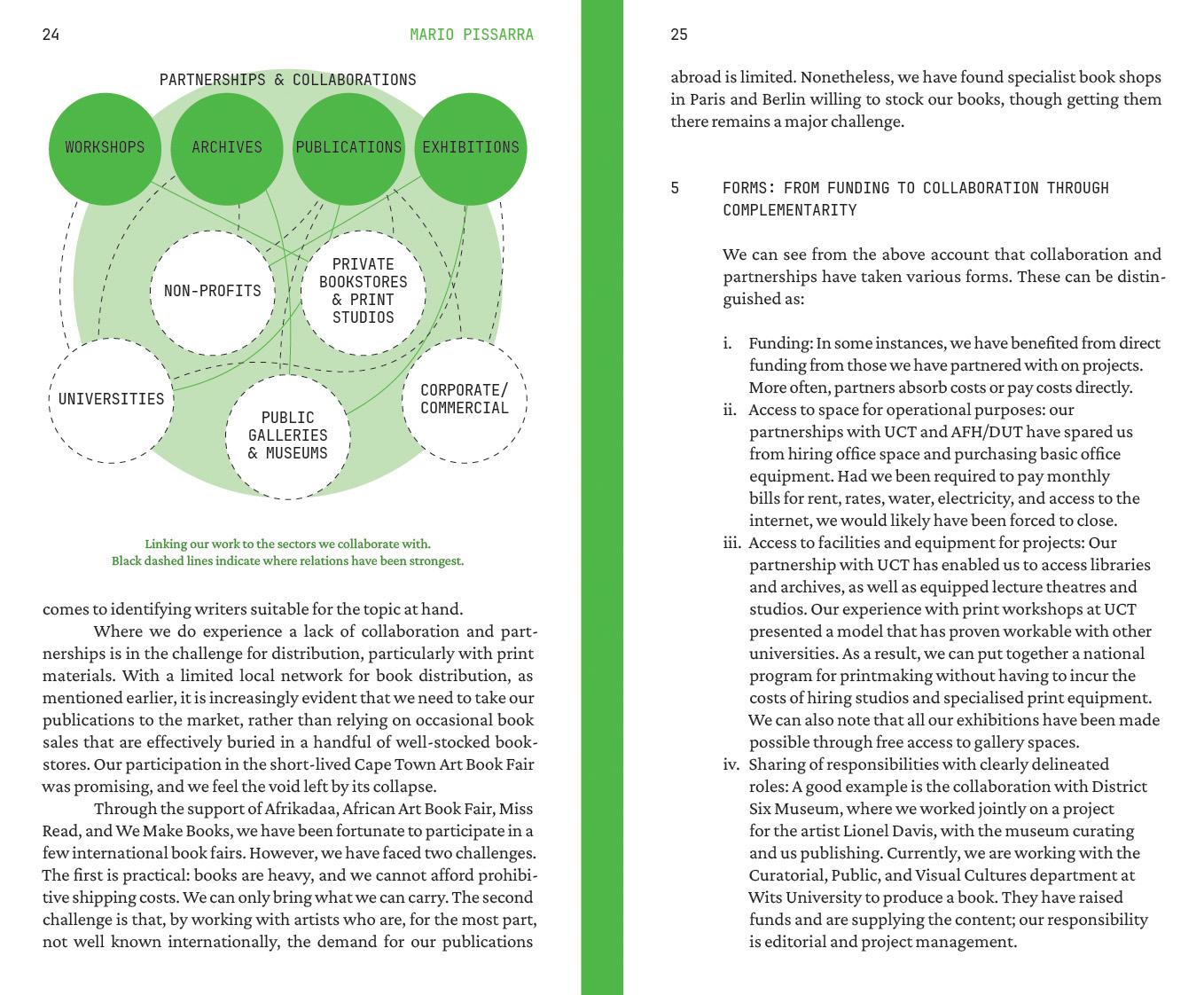 24

MARIO PISSARRA

PARTNERSHIPS & COLLABORATIONS

WORKSHOPS

ARCHIVES

PUBLICATIONS

EXHIBITIONS

NON-PROFITS

PRIVATE BOOKSTORES & PRINT STUDIOS

UNIVERSITIES

PUBLIC GALLERIES & MUSEUMS

CORPORATE/ COMMERCIAL

Linking our work to the sectors we collaborate with. Black dashed lines indicate where relations have been strongest.

comes to identifying writers suitable for the topic at hand.

Where we do experience a lack of collaboration and partnerships is in the challenge for distribution, particularly with print materials. With a limited local network for book distribution, as mentioned earlier, it is increasingly evident that we need to take our publications to the market, rather than relying on occasional book sales that are effectively buried in a handful of well-stocked bookstores. Our participation in the short-lived Cape Town Art Book Fair was promising, and we feel the void left by its collapse.

Through the support of Afrikadaa, African Art Book Fair, Miss Read, and We Make Books, we have been fortunate to participate in a few international book fairs. However, we have faced two challenges. The first is practical: books are heavy, and we cannot afford prohibitive shipping costs. We can only bring what we can carry. The second challenge is that, by working with artists who are, for the most part, not well known internationally, the demand for our publications

25

abroad is limited. Nonetheless, we have found specialist book shops in Paris and Berlin willing to stock our books, though getting them there remains a major challenge.

5 FORMS: FROM FUNDING TO COLLABORATION THROUGH COMPLEMENTARITY

We can see from the above account that collaboration and partnerships have taken various forms. These can be distinguished as:

i. Funding: In some instances, we have benefited from direct funding from those we have partnered with on projects. More often, partners absorb costs or pay costs directly.
ii. Access to space for operational purposes: our partnerships with UCT and AFH/DUT have spared us from hiring office space and purchasing basic office equipment. Had we been required to pay monthly bills for rent, rates, water, electricity, and access to the internet, we would likely have been forced to close.
iii. Access to facilities and equipment for projects: Our partnership with UCT has enabled us to access libraries and archives, as well as equipped lecture theatres and studios. Our experience with print workshops at UCT presented a model that has proven workable with other universities. As a result, we can put together a national program for printmaking without having to incur the costs of hiring studios and specialised print equipment. We can also note that all our exhibitions have been made possible through free access to gallery spaces.
iv. Sharing of responsibilities with clearly delineated roles: A good example is the collaboration with District Six Museum, where we worked jointly on a project for the artist Lionel Davis, with the museum curating and us publishing. Currently, we are working with the Curatorial, Public, and Visual Cultures department at Wits University to produce a book. They have raised funds and are supplying the content; our responsibility is editorial and project management.